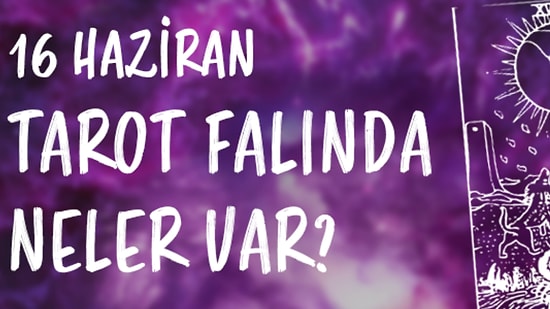 16 HAZİRAN
TAROT FALINDA
NELER VAR?